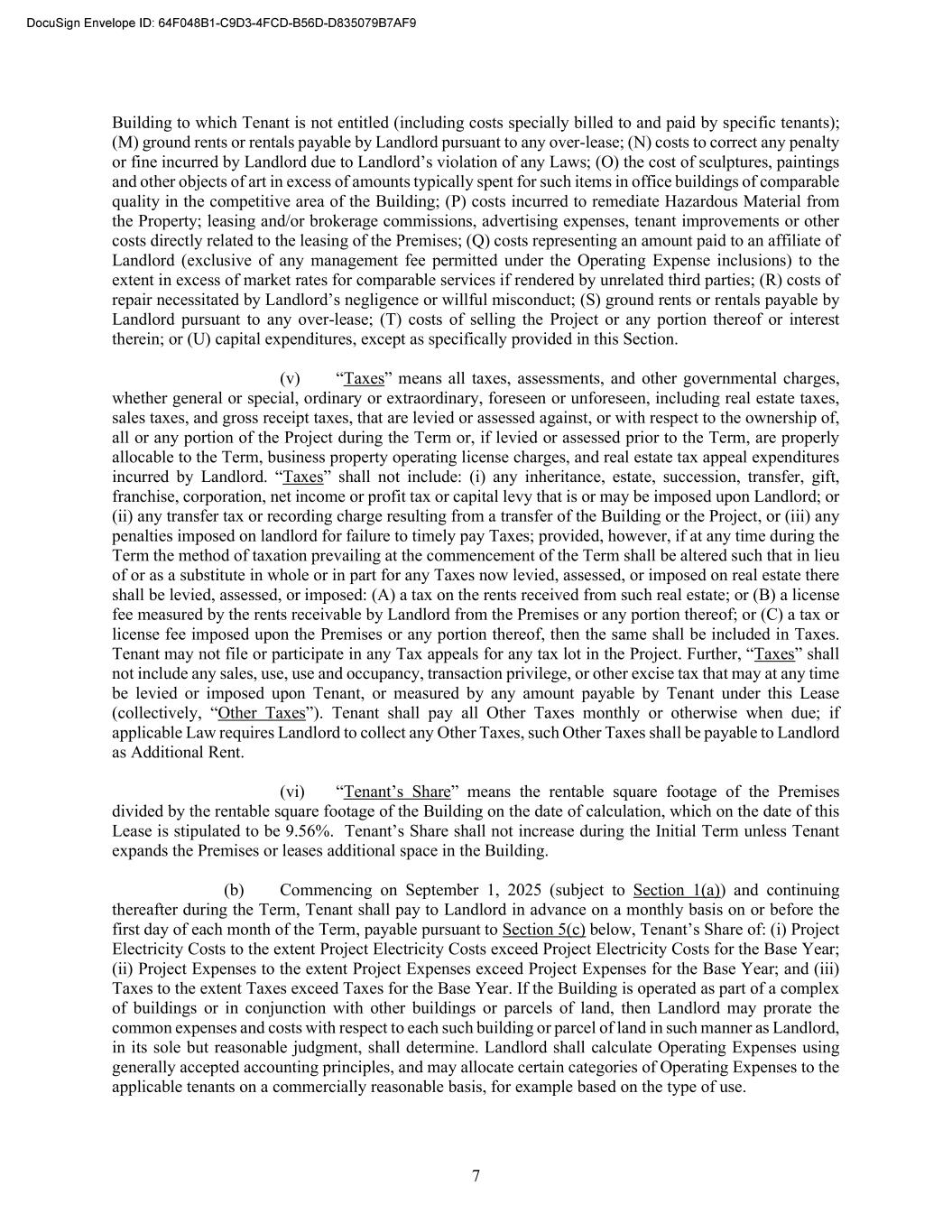 DocuSign Envelope ID: 64F048B1-C9D3-4FCD-B56D-D835079B7AF9

Building to which Tenant is not entitled (including costs specially billed to and paid by specific tenants); (M) ground rents or rentals payable by Landlord pursuant to any over-lease; (N) costs to correct any penalty or fine incurred by Landlord due to Landlord's violation of any Laws; (O) the cost of sculptures, paintings and other objects of art in excess of amounts typically spent for such items in office buildings of comparable quality in the competitive area of the Building; (P) costs incurred to remediate Hazardous Material from the Property; leasing and/or brokerage commissions, advertising expenses, tenant improvements or other costs directly related to the leasing of the Premises; (Q) costs representing an amount paid to an affiliate of Landlord (exclusive of any management fee permitted under the Operating Expense inclusions) to the extent in excess of market rates for comparable services if rendered by unrelated third parties; (R) costs of repair necessitated by Landlord's negligence or willful misconduct; (S) ground rents or rentals payable by Landlord pursuant to any over-lease; (T) costs of selling the Project or any portion thereof or interest therein; or (U) capital expenditures, except as specifically provided in this Section.

(v) "Taxes" means all taxes, assessments, and other governmental charges, whether general or special, ordinary or extraordinary, foreseen or unforeseen, including real estate taxes, sales taxes, and gross receipt taxes, that are levied or assessed against, or with respect to the ownership of, all or any portion of the Project during the Term or, if levied or assessed prior to the Term, are properly allocable to the Term, business property operating license charges, and real estate tax appeal expenditures incurred by Landlord. "Taxes" shall not include: (i) any inheritance, estate, succession, transfer, gift, franchise, corporation, net income or profit tax or capital levy that is or may be imposed upon Landlord; or (ii) any transfer tax or recording charge resulting from a transfer of the Building or the Project, or (iii) any penalties imposed on landlord for failure to timely pay Taxes; provided, however, if at any time during the Term the method of taxation prevailing at the commencement of the Term shall be altered such that in lieu of or as a substitute in whole or in part for any Taxes now levied, assessed, or imposed on real estate there shall be levied, assessed, or imposed: (A) a tax on the rents received from such real estate; or (B) a license fee measured by the rents receivable by Landlord from the Premises or any portion thereof; or (C) a tax or license fee imposed upon the Premises or any portion thereof, then the same shall be included in Taxes. Tenant may not file or participate in any Tax appeals for any tax lot in the Project. Further, "Taxes" shall not include any sales, use, use and occupancy, transaction privilege, or other excise tax that may at any time be levied or imposed upon Tenant, or measured by any amount payable by Tenant under this Lease (collectively, "Other Taxes"). Tenant shall pay all Other Taxes monthly or otherwise when due; if applicable Law requires Landlord to collect any Other Taxes, such Other Taxes shall be payable to Landlord as Additional Rent.

(vi) "Tenant's Share" means the rentable square footage of the Premises divided by the rentable square footage of the Building on the date of calculation, which on the date of this Lease is stipulated to be 9.56%. Tenant's Share shall not increase during the Initial Term unless Tenant expands the Premises or leases additional space in the Building.

(b) Commencing on September 1, 2025 (subject to Section 1(a)) and continuing thereafter during the Term, Tenant shall pay to Landlord in advance on a monthly basis on or before the first day of each month of the Term, payable pursuant to Section 5(c) below, Tenant's Share of: (i) Project Electricity Costs to the extent Project Electricity Costs exceed Project Electricity Costs for the Base Year; (ii) Project Expenses to the extent Project Expenses exceed Project Expenses for the Base Year; and (iii) Taxes to the extent Taxes exceed Taxes for the Base Year. If the Building is operated as part of a complex of buildings or in conjunction with other buildings or parcels of land, then Landlord may prorate the common expenses and costs with respect to each such building or parcel of land in such manner as Landlord, in its sole but reasonable judgment, shall determine. Landlord shall calculate Operating Expenses using generally accepted accounting principles, and may allocate certain categories of Operating Expenses to the applicable tenants on a commercially reasonable basis, for example based on the type of use.

7